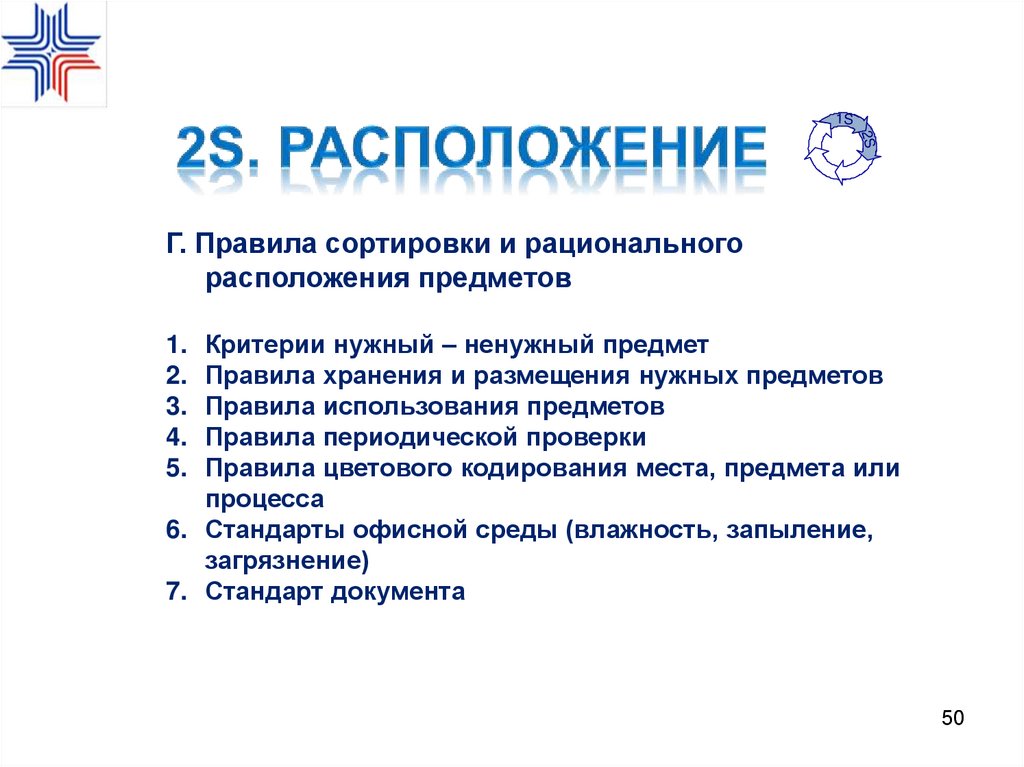 2S. РАСПОЛОЖЕНИЕ

1S 2S

Г. Правила сортировки и рационального расположения предметов

1. Критерии нужный – ненужный предмет
2. Правила хранения и размещения нужных предметов
3. Правила использования предметов
4. Правила периодической проверки
5. Правила цветового кодирования места, предмета или процесса
6. Стандарты офисной среды (влажность, запыление, загрязнение)
7. Стандарт документа

50